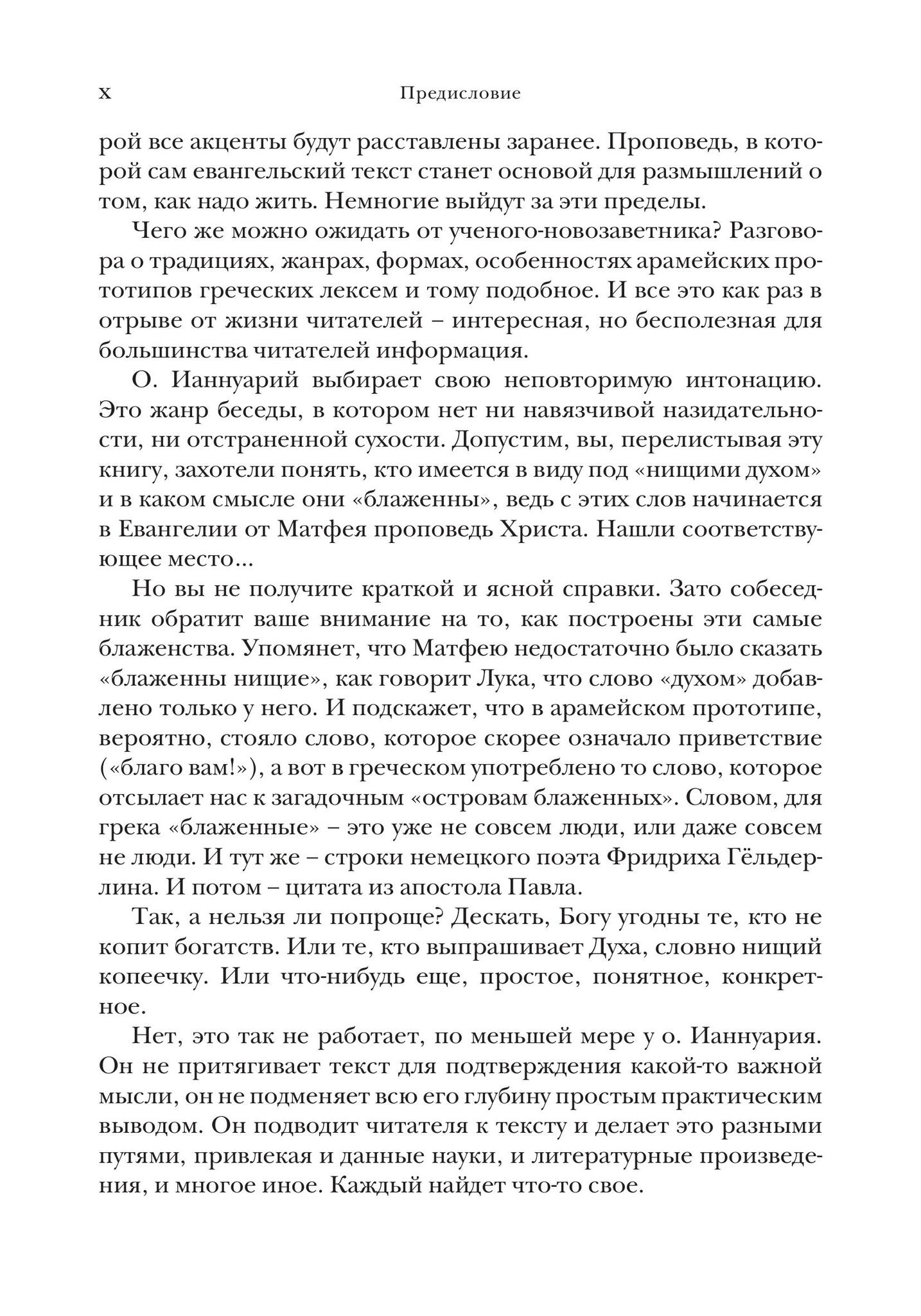 x

Предисловие

рой все акценты будут расставлены заранее. Проповедь, в которой сам евангельский текст станет основой для размышлений о том, как надо жить. Немногие выйдут за эти пределы.

Чего же можно ожидать от ученого-новозаветника? Разговора о традициях, жанрах, формах, особенностях арамейских прототипов греческих лексем и тому подобное. И все это как раз в отрыве от жизни читателей – интересная, но бесполезная для большинства читателей информация.

О. Ианнуарий выбирает свою неповторимую интонацию. Это жанр беседы, в котором нет ни навязчивой назидательности, ни отстраненной сухости. Допустим, вы, перелистывая эту книгу, захотели понять, кто имеется в виду под «нищими духом» и в каком смысле они «блаженны», ведь с этих слов начинается в Евангелии от Матфея проповедь Христа. Нашли соответствующее место...

Но вы не получите краткой и ясной справки. Зато собеседник обратит ваше внимание на то, как построены эти самые блаженства. Упомянет, что Матфею недостаточно было сказать «блаженны нищие», как говорит Лука, что слово «духом» добавлено только у него. И подскажет, что в арамейском прототипе, вероятно, стояло слово, которое скорее означало приветствие («благо вам!»), а вот в греческом употреблено то слово, которое отсылает нас к загадочным «островам блаженных». Словом, для грека «блаженные» – это уже не совсем люди, или даже совсем не люди. И тут же – строки немецкого поэта Фридриха Гёльдерлина. И потом – цитата из апостола Павла.

Так, а нельзя ли попроще? Дескать, Богу угодны те, кто не копит богатств. Или те, кто выпрашивает Духа, словно нищий копеечку. Или что-нибудь еще, простое, понятное, конкретное.

Нет, это так не работает, по меньшей мере у о. Ианнуария. Он не притягивает текст для подтверждения какой-то важной мысли, он не подменяет всю его глубину простым практическим выводом. Он подводит читателя к тексту и делает это разными путями, привлекая и данные науки, и литературные произведения, и многое иное. Каждый найдет что-то свое.